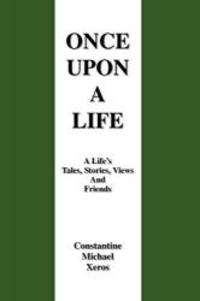 ONCE UPON A LIFE

A Life's Tales, Stories, Views And Friends

Constantine Michael Xeros